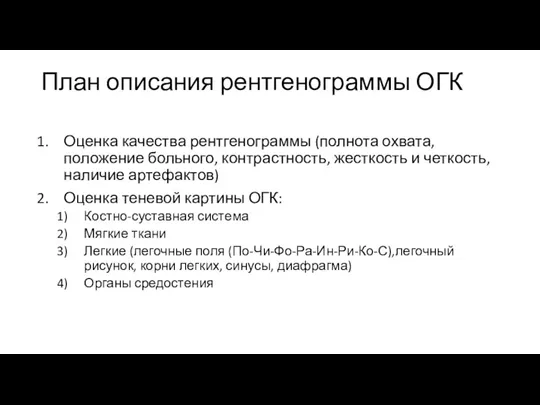 План описания рентгенограммы ОГК

1. Оценка качества рентгенограммы (полнота охвата, положение больного, контрастность, жесткость и четкость, наличие артефактов)
2. Оценка теневой картины ОГК:
1) Костно-суставная система
2) Мягкие ткани
3) Легкие (легочные поля (По-Чи-Фо-Ра-Ин-Ри-Ко-С),легочный рисунок, корни легких, синусы, диафрагма)
4) Органы средостения